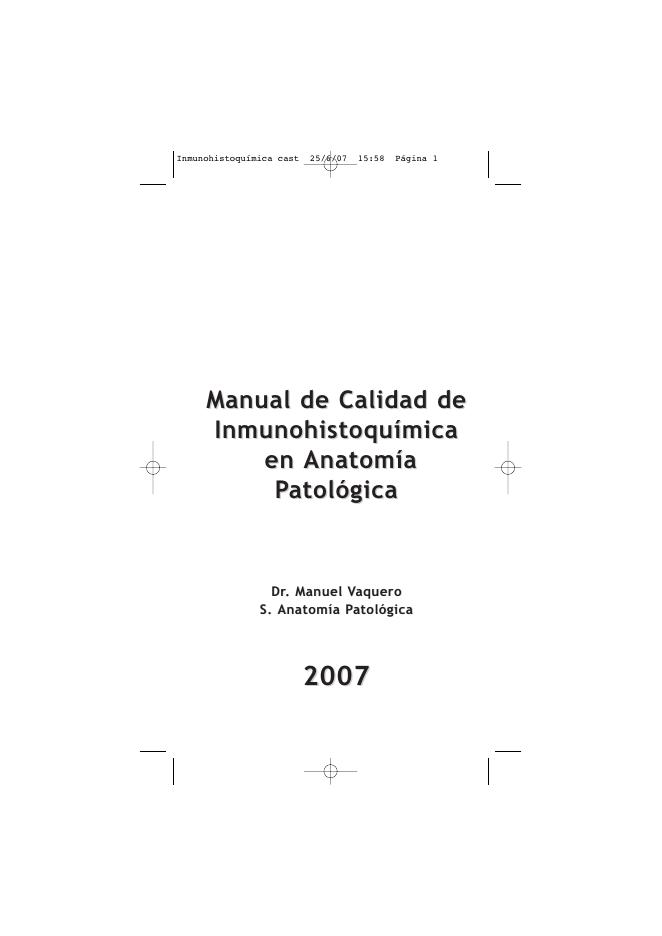 Inmunohistoquímica cast 25/6/07 15:58 Página 1

Manual de Calidad de
Inmunohistoquímica
en Anatomía
Patológica

Dr. Manuel Vaquero
S. Anatomía Patológica

2007